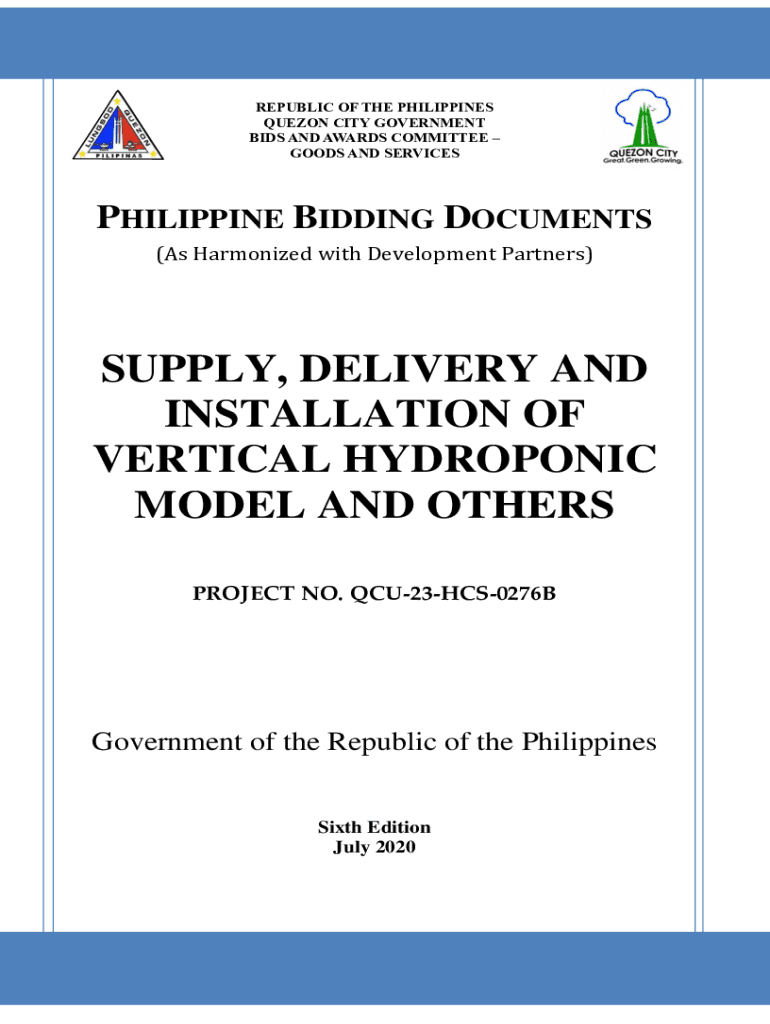 LUNGSOD QUEZON PILIPINAS

REPUBLIC OF THE PHILIPPINES
QUEZON CITY GOVERNMENT
BIDS AND AWARDS COMMITTEE –
GOODS AND SERVICES

QUEZON CITY
Great.Green.Growing.

PHILIPPINE BIDDING DOCUMENTS
(As Harmonized with Development Partners)

SUPPLY, DELIVERY AND INSTALLATION OF VERTICAL HYDROPONIC MODEL AND OTHERS

PROJECT NO. QCU-23-HCS-0276B

Government of the Republic of the Philippines

Sixth Edition
July 2020